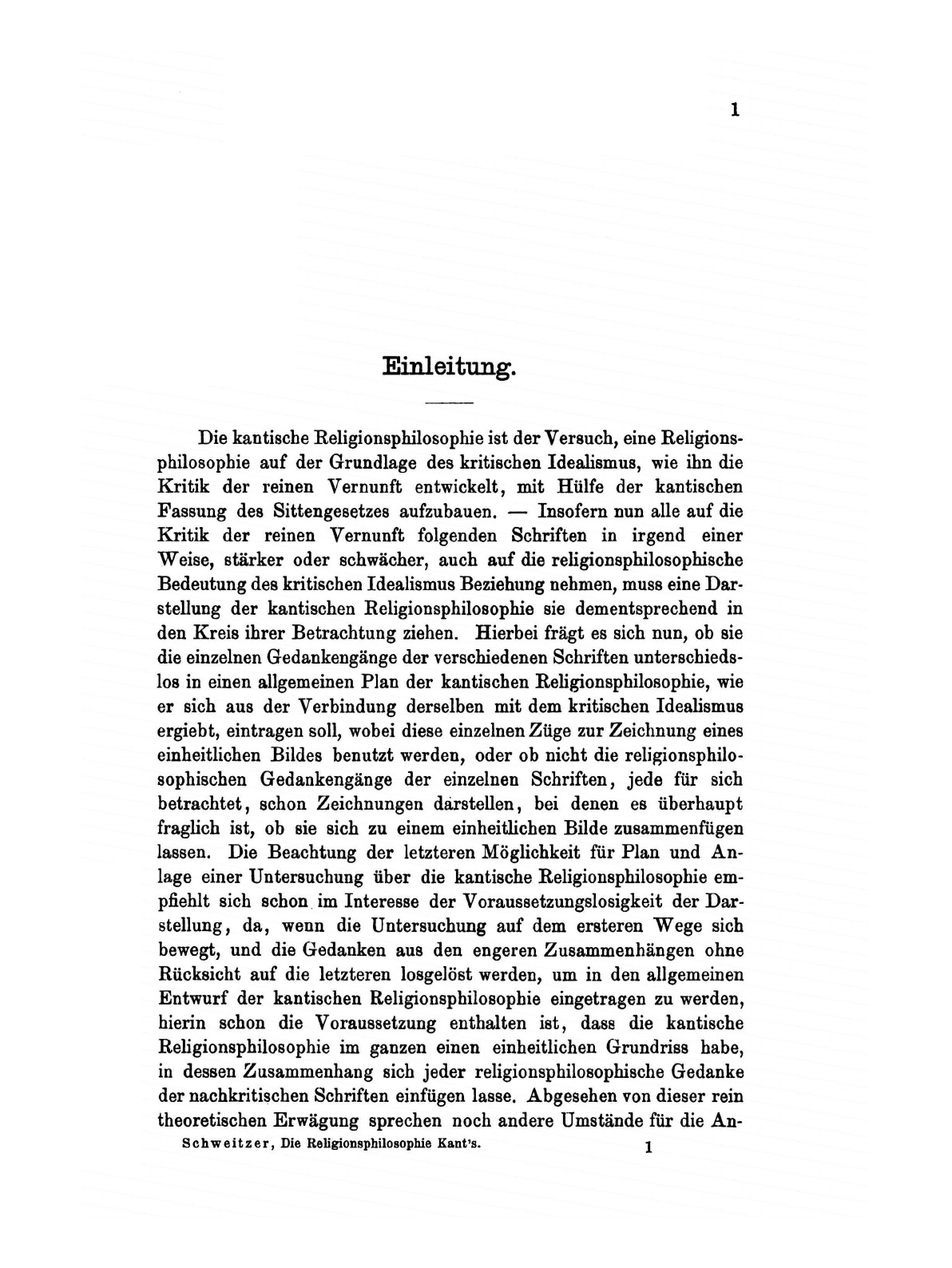 1

Einleitung.

Die kantische Religionsphilosophie ist der Versuch, eine Religionsphilosophie auf der Grundlage des kritischen Idealismus, wie ihn die Kritik der reinen Vernunft entwickelt, mit Hülfe der kantischen Fassung des Sittengesetzes aufzubauen. — Insofern nun alle auf die Kritik der reinen Vernunft folgenden Schriften in irgend einer Weise, stärker oder schwächer, auch auf die religionsphilosophische Bedeutung des kritischen Idealismus Beziehung nehmen, muss eine Darstellung der kantischen Religionsphilosophie sie dementsprechend in den Kreis ihrer Betrachtung ziehen. Hierbei frägt es sich nun, ob sie die einzelnen Gedankengänge der verschiedenen Schriften unterschiedslos in einen allgemeinen Plan der kantischen Religionsphilosophie, wie er sich aus der Verbindung derselben mit dem kritischen Idealismus ergiebt, eintragen soll, wobei diese einzelnen Züge zur Zeichnung eines einheitlichen Bildes benutzt werden, oder ob nicht die religionsphilosophischen Gedankengänge der einzelnen Schriften, jede für sich betrachtet, schon Zeichnungen darstellen, bei denen es überhaupt fraglich ist, ob sie sich zu einem einheitlichen Bilde zusammenfügen lassen. Die Beachtung der letzteren Möglichkeit für Plan und Anlage einer Untersuchung über die kantische Religionsphilosophie empfiehlt sich schon im Interesse der Voraussetzungslosigkeit der Darstellung, da, wenn die Untersuchung auf dem ersteren Wege sich bewegt, und die Gedanken aus den engeren Zusammenhängen ohne Rücksicht auf die letzteren losgelöst werden, um in den allgemeinen Entwurf der kantischen Religionsphilosophie eingetragen zu werden, hierin schon die Voraussetzung enthalten ist, dass die kantische Religionsphilosophie im ganzen einen einheitlichen Grundriss habe, in dessen Zusammenhang sich jeder religionsphilosophische Gedanke der nachkritischen Schriften einfügen lasse. Abgesehen von dieser rein theoretischen Erwägung sprechen noch andere Umstände für die An-

Schweitzer, Die Religionsphilosophie Kant's. 1